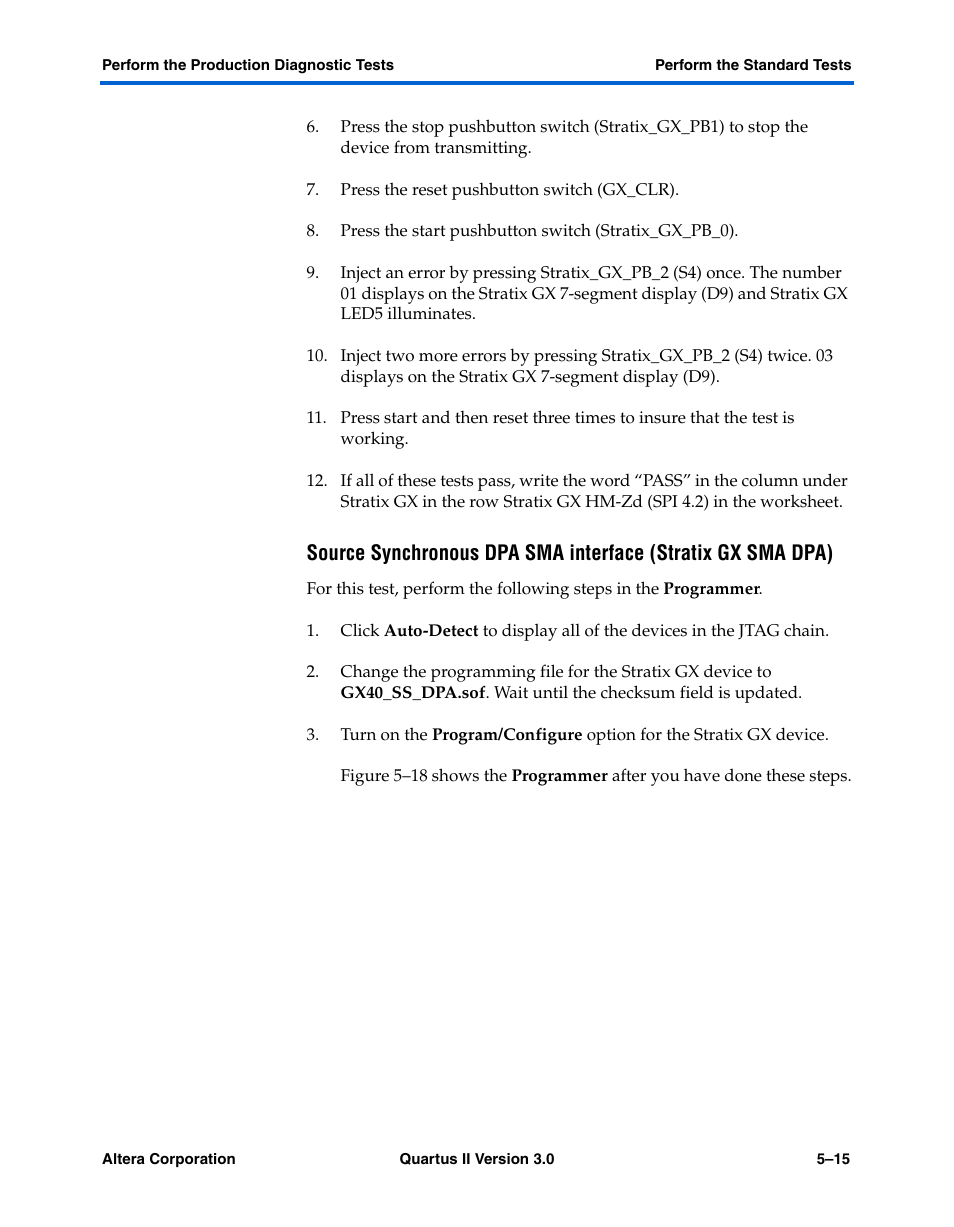 Perform the Production Diagnostic Tests

Perform the Standard Tests

6. Press the stop pushbutton switch (Stratix_GX_PB1) to stop the device from transmitting.

7. Press the reset pushbutton switch (GX_CLR).

8. Press the start pushbutton switch (Stratix_GX_PB_0).

9. Inject an error by pressing Stratix_GX_PB_2 (S4) once. The number 01 displays on the Stratix GX 7-segment display (D9) and Stratix GX LED5 illuminates.

10. Inject two more errors by pressing Stratix_GX_PB_2 (S4) twice. 03 displays on the Stratix GX 7-segment display (D9).

11. Press start and then reset three times to insure that the test is working.

12. If all of these tests pass, write the word “PASS” in the column under Stratix GX in the row Stratix GX HM-Zd (SPI 4.2) in the worksheet.

Source Synchronous DPA SMA interface (Stratix GX SMA DPA)

For this test, perform the following steps in the Programmer.

1. Click Auto-Detect to display all of the devices in the JTAG chain.

2. Change the programming file for the Stratix GX device to GX40_SS_DPA.sof. Wait until the checksum field is updated.

3. Turn on the Program/Configure option for the Stratix GX device.

Figure 5–18 shows the Programmer after you have done these steps.

Altera Corporation

Quartus II Version 3.0

5–15